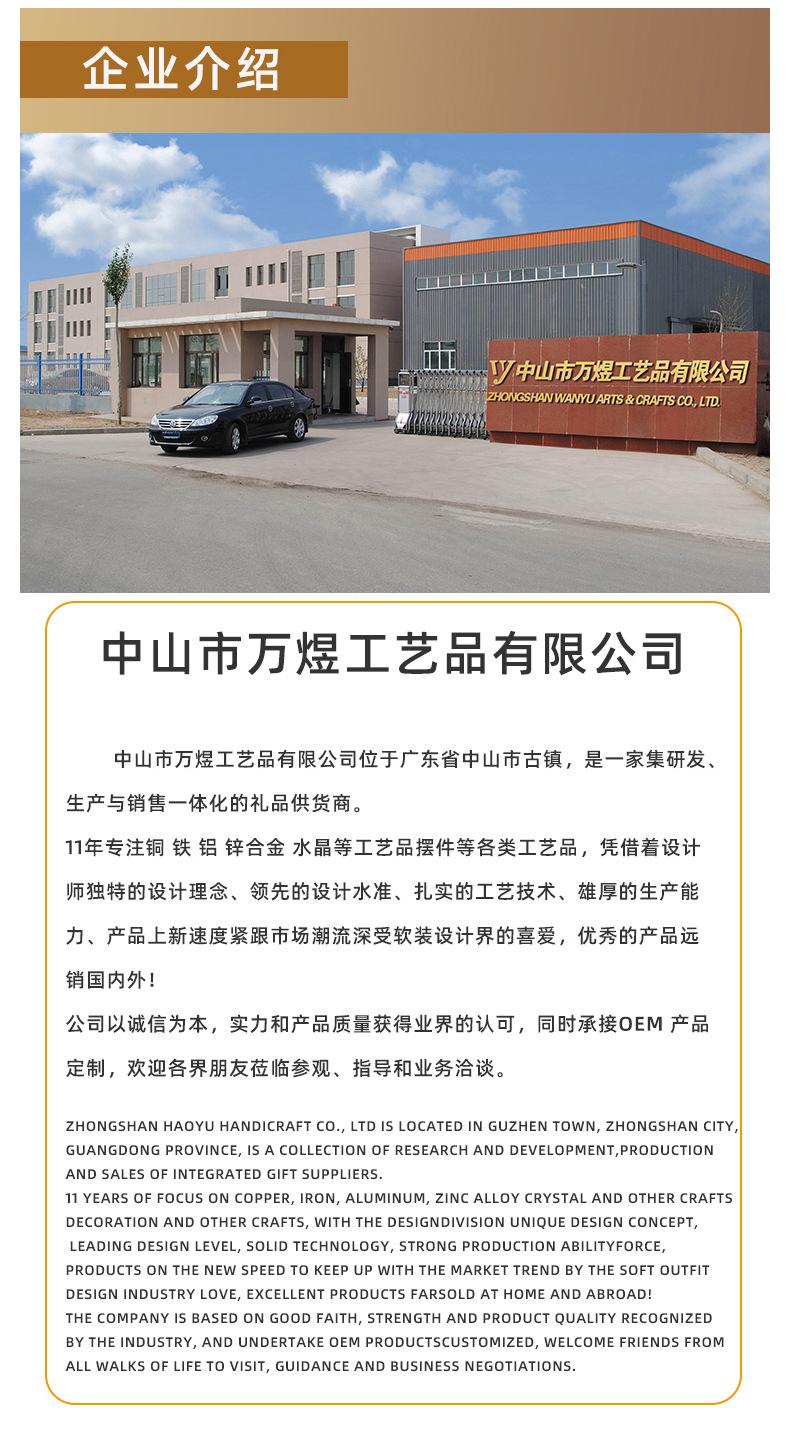 企业介绍

中山市万煜工艺品有限公司
ZHONGSHAN WANYU ARTS & CRAFTS CO., LTD.

中山市万煜工艺品有限公司

中山市万煜工艺品有限公司位于广东省中山市古镇，是一家集研发、生产与销售一体化的礼品供货商。

11年专注铜 铁 铝 锌合金 水晶等工艺品摆件等各类工艺品，凭借着设计师独特的设计理念、领先的设计水准、扎实的工艺技术、雄厚的生产能力、产品上新速度紧跟市场潮流深受软装设计界的喜爱，优秀的产品远销国内外！

公司以诚信为本，实力和产品质量获得业界的认可，同时承接OEM 产品定制，欢迎各界朋友莅临参观、指导和业务洽谈。

ZHONGSHAN HAOYU HANDICRAFT CO., LTD IS LOCATED IN GUZHEN TOWN, ZHONGSHAN CITY, GUANGDONG PROVINCE, IS A COLLECTION OF RESEARCH AND DEVELOPMENT,PRODUCTION AND SALES OF INTEGRATED GIFT SUPPLIERS.
11 YEARS OF FOCUS ON COPPER, IRON, ALUMINUM, ZINC ALLOY CRYSTAL AND OTHER CRAFTS DECORATION AND OTHER CRAFTS, WITH THE DESIGNDIVISION UNIQUE DESIGN CONCEPT, LEADING DESIGN LEVEL, SOLID TECHNOLOGY, STRONG PRODUCTION ABILITYFORCE, PRODUCTS ON THE NEW SPEED TO KEEP UP WITH THE MARKET TREND BY THE SOFT OUTFIT DESIGN INDUSTRY LOVE, EXCELLENT PRODUCTS FARSOLD AT HOME AND ABROAD!
THE COMPANY IS BASED ON GOOD FAITH, STRENGTH AND PRODUCT QUALITY RECOGNIZED BY THE INDUSTRY, AND UNDERTAKE OEM PRODUCTSCUSTOMIZED, WELCOME FRIENDS FROM ALL WALKS OF LIFE TO VISIT, GUIDANCE AND BUSINESS NEGOTIATIONS.